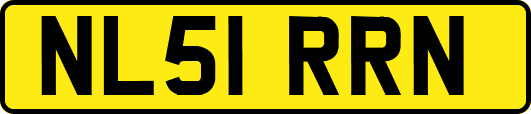 NL51 RRN